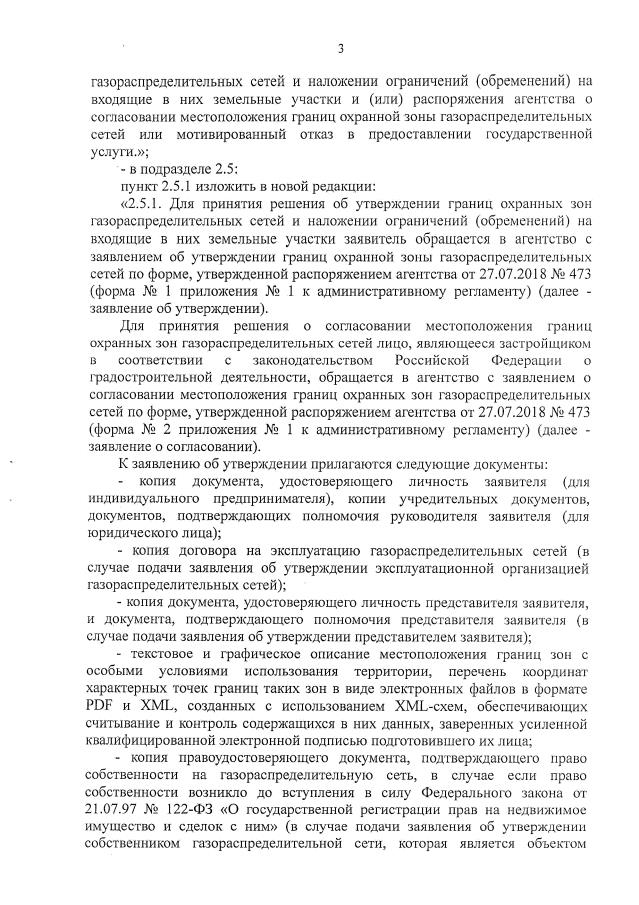 3

газораспределительных сетей и наложении ограничений (обременений) на входящие в них земельные участки и (или) распоряжения агентства о согласовании местоположения границ охранной зоны газораспределительных сетей или мотивированный отказ в предоставлении государственной услуги.»;

- в подразделе 2.5:

пункт 2.5.1 изложить в новой редакции:

«2.5.1. Для принятия решения об утверждении границ охранных зон газораспределительных сетей и наложении ограничений (обременений) на входящие в них земельные участки заявитель обращается в агентство с заявлением об утверждении границ охранной зоны газораспределительных сетей по форме, утвержденной распоряжением агентства от 27.07.2018 № 473 (форма № 1 приложения № 1 к административному регламенту) (далее - заявление об утверждении).

Для принятия решения о согласовании местоположения границ охранных зон газораспределительных сетей лицо, являющееся застройщиком в соответствии с законодательством Российской Федерации о градостроительной деятельности, обращается в агентство с заявлением о согласовании местоположения границ охранных зон газораспределительных сетей по форме, утвержденной распоряжением агентства от 27.07.2018 № 473 (форма № 2 приложения № 1 к административному регламенту) (далее - заявление о согласовании).

К заявлению об утверждении прилагаются следующие документы:

- копия документа, удостоверяющего личность заявителя (для индивидуального предпринимателя), копии учредительных документов, документов, подтверждающих полномочия руководителя заявителя (для юридического лица);

- копия договора на эксплуатацию газораспределительных сетей (в случае подачи заявления об утверждении эксплуатационной организацией газораспределительных сетей);

- копия документа, удостоверяющего личность представителя заявителя, и документа, подтверждающего полномочия представителя заявителя (в случае подачи заявления об утверждении представителем заявителя);

- текстовое и графическое описание местоположения границ зон с особыми условиями использования территории, перечень координат характерных точек границ таких зон в виде электронных файлов в формате PDF и XML, созданных с использованием XML-схем, обеспечивающих считывание и контроль содержащихся в них данных, заверенных усиленной квалифицированной электронной подписью подготовившего их лица;

- копия правоудостоверяющего документа, подтверждающего право собственности на газораспределительную сеть, в случае если право собственности возникло до вступления в силу Федерального закона от 21.07.97 № 122-ФЗ «О государственной регистрации прав на недвижимое имущество и сделок с ним» (в случае подачи заявления об утверждении собственником газораспределительной сети, которая является объектом